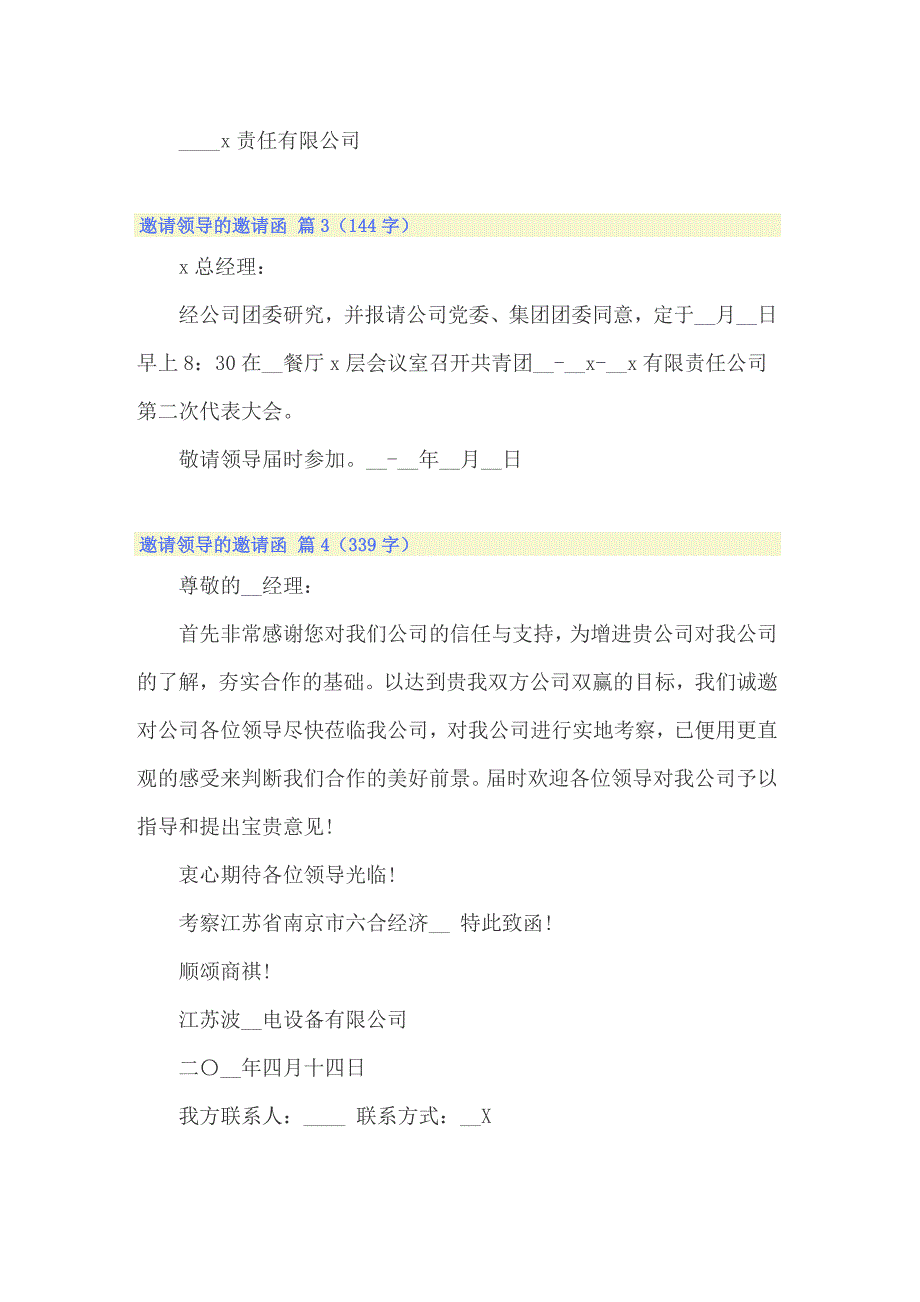 ____x 责任有限公司

邀请领导的邀请函 篇 3（144 字）

x 总经理：

经公司团委研究，并报请公司党委、集团团委同意，定于__月__日早上 8：30 在__餐厅 x 层会议室召开共青团__-__x-__x 有限责任公司第二次代表大会。

敬请领导届时参加。__-__年__月__日

邀请领导的邀请函 篇 4（339 字）

尊敬的__经理：

首先非常感谢您对我们公司的信任与支持，为增进贵公司对我公司的了解，夯实合作的基础。以达到贵我双方公司双赢的目标，我们诚邀对公司各位领导尽快莅临我公司，对我公司进行实地考察，已便用更直观的感受来判断我们合作的美好前景。届时欢迎各位领导对我公司予以指导和提出宝贵意见！

衷心期待各位领导光临！

考察江苏省南京市六合经济__ 特此致函！

顺颂商祺！

江苏波__电设备有限公司

二〇__年四月十四日

我方联系人：____ 联系方式：__X